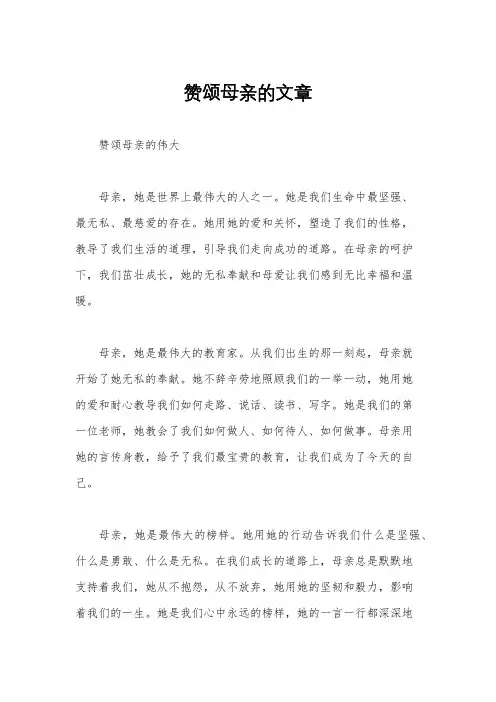 赞颂母亲的文章

赞颂母亲的伟大

母亲，她是世界上最伟大的人之一。她是我们生命中最坚强、最无私、最慈爱的存在。她用她的爱和关怀，塑造了我们的性格，教导了我们生活的道理，引导我们走向成功的道路。在母亲的呵护下，我们茁壮成长，她的无私奉献和母爱让我们感到无比幸福和温暖。

母亲，她是最伟大的教育家。从我们出生的那一刻起，母亲就开始了她无私的奉献。她不辞辛劳地照顾我们的一举一动，她用她的爱和耐心教导我们如何走路、说话、读书、写字。她是我们的第一位老师，她教会了我们如何做人、如何待人、如何做事。母亲用她的言传身教，给予了我们最宝贵的教育，让我们成为了今天的自己。

母亲，她是最伟大的榜样。她用她的行动告诉我们什么是坚强、什么是勇敢、什么是无私。在我们成长的道路上，母亲总是默默地支持着我们，她从不抱怨，从不放弃，她用她的坚韧和毅力，影响着我们的一生。她是我们心中永远的榜样，她的一言一行都深深地